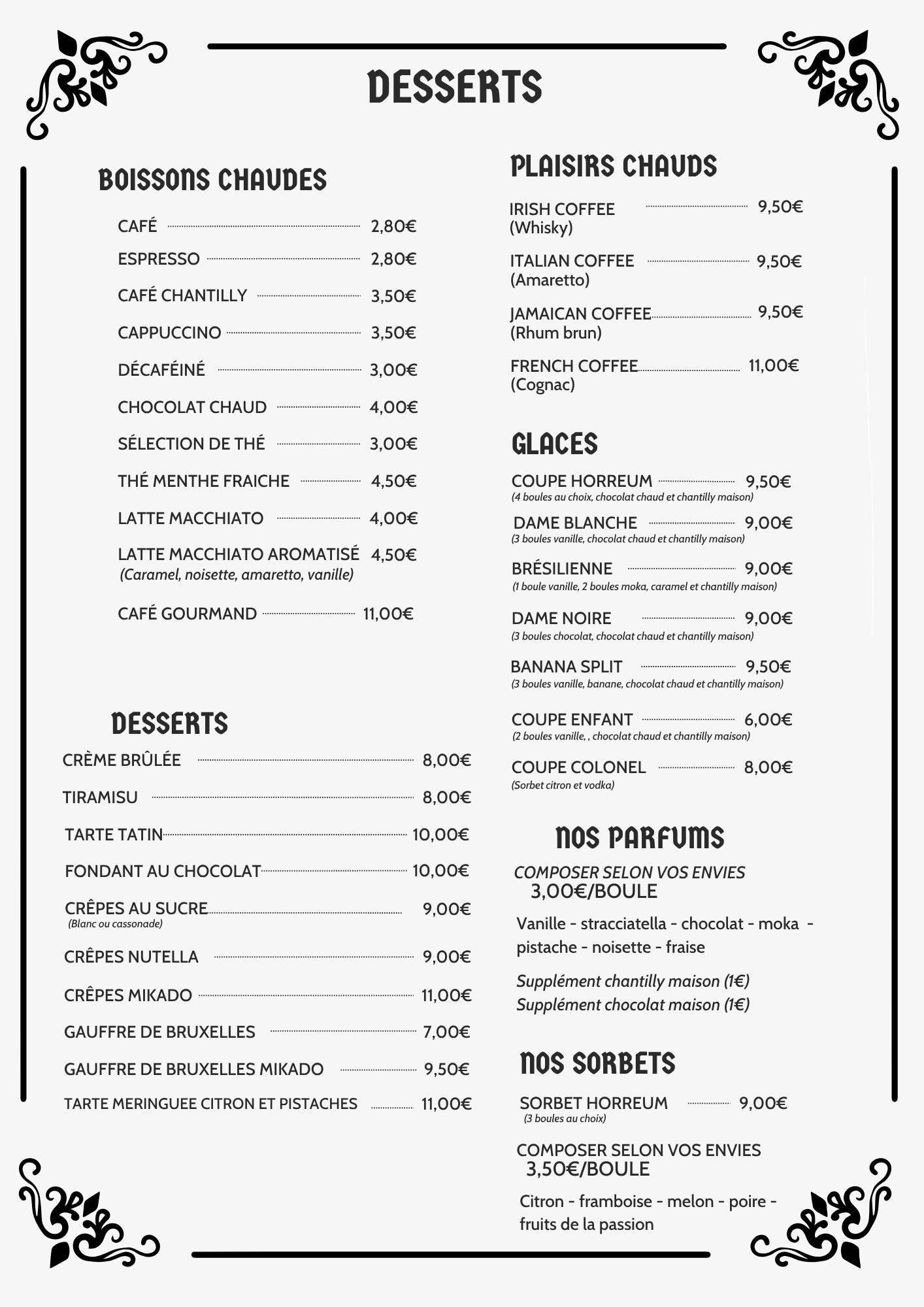 DESSERTS

BOISSONS CHAUDES

CAFÉ 2,80€
ESPRESSO 2,80€
CAFÉ CHANTILLY 3,50€
CAPPUCCINO 3,50€
DÉCAFÉINÉ 3,00€
CHOCOLAT CHAUD 4,00€
SÉLECTION DE THÉ 3,00€
THÉ MENTHE FRAICHE 4,50€
LATTE MACCHIATO 4,00€
LATTE MACCHIATO AROMATISÉ 4,50€
(Caramel, noisette, amaretto, vanille)
CAFÉ GOURMAND 11,00€

DESSERTS

CRÈME BRÛLÉE 8,00€
TIRAMISU 8,00€
TARTE TATIN 10,00€
FONDANT AU CHOCOLAT 10,00€
CRÊPES AU SUCRE 9,00€
(Blanc ou cassonade)
CRÊPES NUTELLA 9,00€
CRÊPES MIKADO 11,00€
GAUFFRE DE BRUXELLES 7,00€
GAUFFRE DE BRUXELLES MIKADO 9,50€
TARTE MERINGUEE CITRON ET PISTACHES 11,00€

PLAISIRS CHAUDS

IRISH COFFEE 9,50€
(Whisky)
ITALIAN COFFEE 9,50€
(Amaretto)
JAMAICAN COFFEE 9,50€
(Rhum brun)
FRENCH COFFEE 11,00€
(Cognac)

GLACES

COUPE HORREUM 9,50€
(4 boules au choix, chocolat chaud et chantilly maison)
DAME BLANCHE 9,00€
(3 boules vanille, chocolat chaud et chantilly maison)
BRÉSILIENNE 9,00€
(1 boule vanille, 2 boules moka, caramel et chantilly maison)
DAME NOIRE 9,00€
(3 boules chocolat, chocolat chaud et chantilly maison)
BANANA SPLIT 9,50€
(3 boules vanille, banane, chocolat chaud et chantilly maison)
COUPE ENFANT 6,00€
(2 boules vanille, , chocolat chaud et chantilly maison)
COUPE COLONEL 8,00€
(Sorbet citron et vodka)

NOS PARFUMS

COMPOSER SELON VOS ENVIES
3,00€/BOULE
Vanille - stracciatella - chocolat - moka - pistache - noisette - fraise
Supplément chantilly maison (1€)
Supplément chocolat maison (1€)

NOS SORBETS

SORBET HORREUM 9,00€
(3 boules au choix)
COMPOSER SELON VOS ENVIES
3,50€/BOULE
Citron - framboise - melon - poire - fruits de la passion